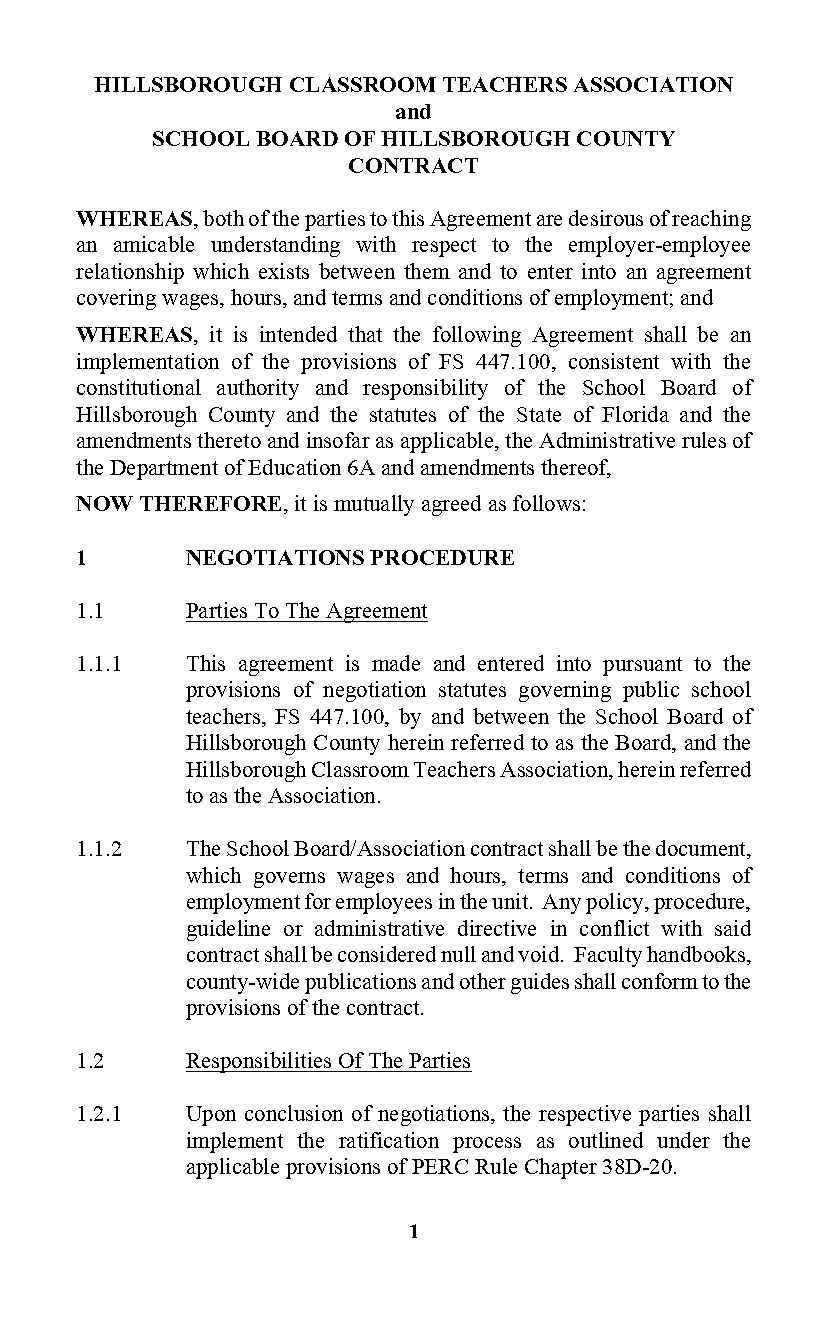 HILLSBOROUGH CLASSROOM TEACHERS ASSOCIATION
and
SCHOOL BOARD OF HILLSBOROUGH COUNTY
CONTRACT

WHEREAS, both of the parties to this Agreement are desirous of reaching an amicable understanding with respect to the employer-employee relationship which exists between them and to enter into an agreement covering wages, hours, and terms and conditions of employment; and

WHEREAS, it is intended that the following Agreement shall be an implementation of the provisions of FS 447.100, consistent with the constitutional authority and responsibility of the School Board of Hillsborough County and the statutes of the State of Florida and the amendments thereto and insofar as applicable, the Administrative rules of the Department of Education 6A and amendments thereof,

NOW THEREFORE, it is mutually agreed as follows:

1 NEGOTIATIONS PROCEDURE

1.1 Parties To The Agreement

1.1.1 This agreement is made and entered into pursuant to the provisions of negotiation statutes governing public school teachers, FS 447.100, by and between the School Board of Hillsborough County herein referred to as the Board, and the Hillsborough Classroom Teachers Association, herein referred to as the Association.

1.1.2 The School Board/Association contract shall be the document, which governs wages and hours, terms and conditions of employment for employees in the unit. Any policy, procedure, guideline or administrative directive in conflict with said contract shall be considered null and void. Faculty handbooks, county-wide publications and other guides shall conform to the provisions of the contract.

1.2 Responsibilities Of The Parties

1.2.1 Upon conclusion of negotiations, the respective parties shall implement the ratification process as outlined under the applicable provisions of PERC Rule Chapter 38D-20.

1